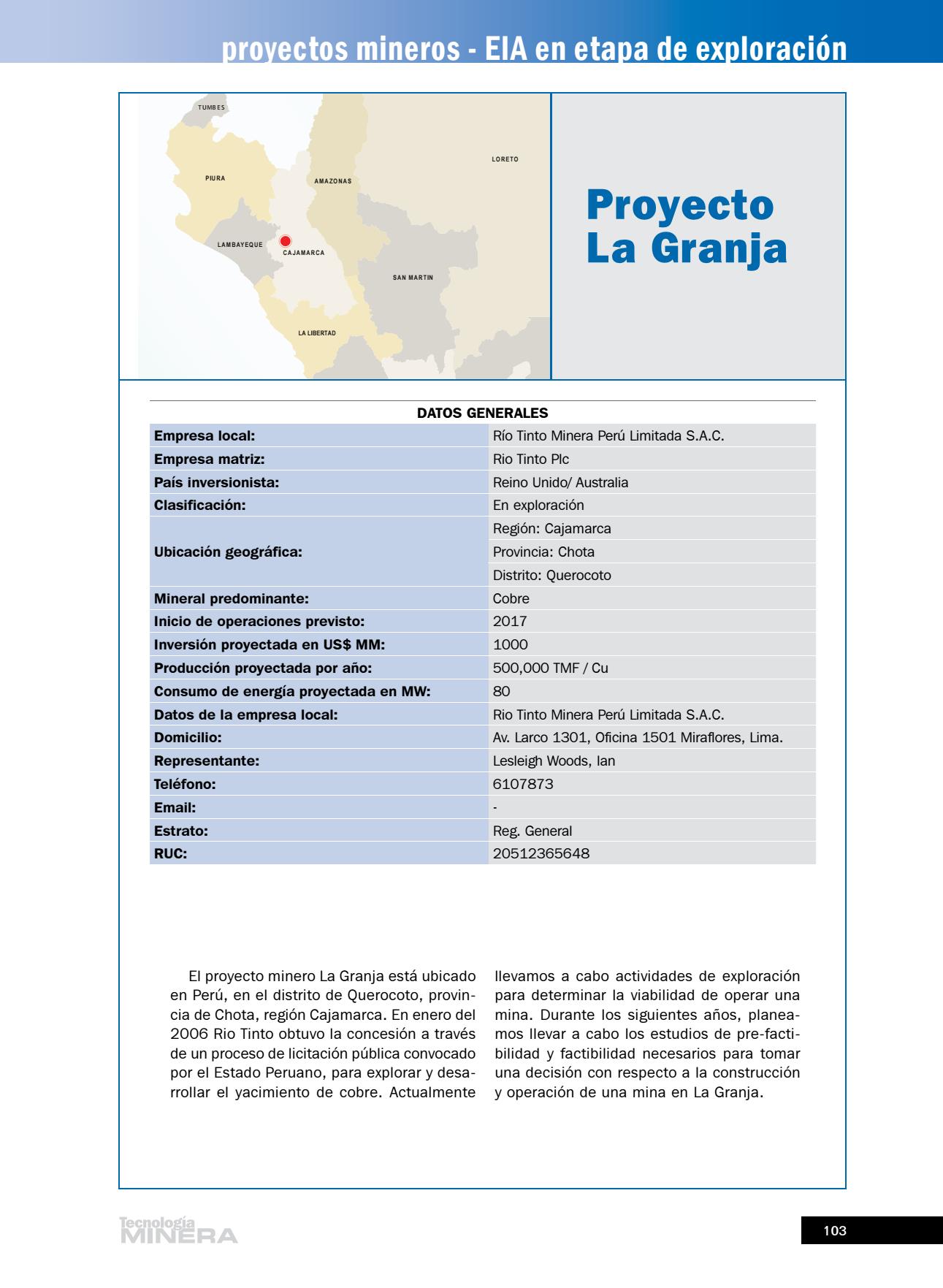 proyectos mineros - EIA en etapa de exploración

TUMBES
LORETO
PIURA
AMAZONAS
LAMBAYEQUE
CAJAMARCA
SAN MARTIN
LA LIBERTAD

Proyecto La Granja

DATOS GENERALES

| | |
|---|---|
| Empresa local: | Río Tinto Minera Perú Limitada S.A.C. |
| Empresa matriz: | Rio Tinto Plc |
| País inversionista: | Reino Unido/ Australia |
| Clasificación: | En exploración |
| Ubicación geográfica: | Región: Cajamarca |
| | Provincia: Chota |
| | Distrito: Querocoto |
| Mineral predominante: | Cobre |
| Inicio de operaciones previsto: | 2017 |
| Inversión proyectada en US$ MM: | 1000 |
| Producción proyectada por año: | 500,000 TMF / Cu |
| Consumo de energía proyectada en MW: | 80 |
| Datos de la empresa local: | Rio Tinto Minera Perú Limitada S.A.C. |
| Domicilio: | Av. Larco 1301, Oficina 1501 Miraflores, Lima. |
| Representante: | Lesleigh Woods, Ian |
| Teléfono: | 6107873 |
| Email: | - |
| Estrato: | Reg. General |
| RUC: | 20512365648 |

El proyecto minero La Granja está ubicado en Perú, en el distrito de Querocoto, provincia de Chota, región Cajamarca. En enero del 2006 Rio Tinto obtuvo la concesión a través de un proceso de licitación pública convocado por el Estado Peruano, para explorar y desarrollar el yacimiento de cobre. Actualmente llevamos a cabo actividades de exploración para determinar la viabilidad de operar una mina. Durante los siguientes años, planeamos llevar a cabo los estudios de pre-factibilidad y factibilidad necesarios para tomar una decisión con respecto a la construcción y operación de una mina en La Granja.

Tecnología MINERA

103